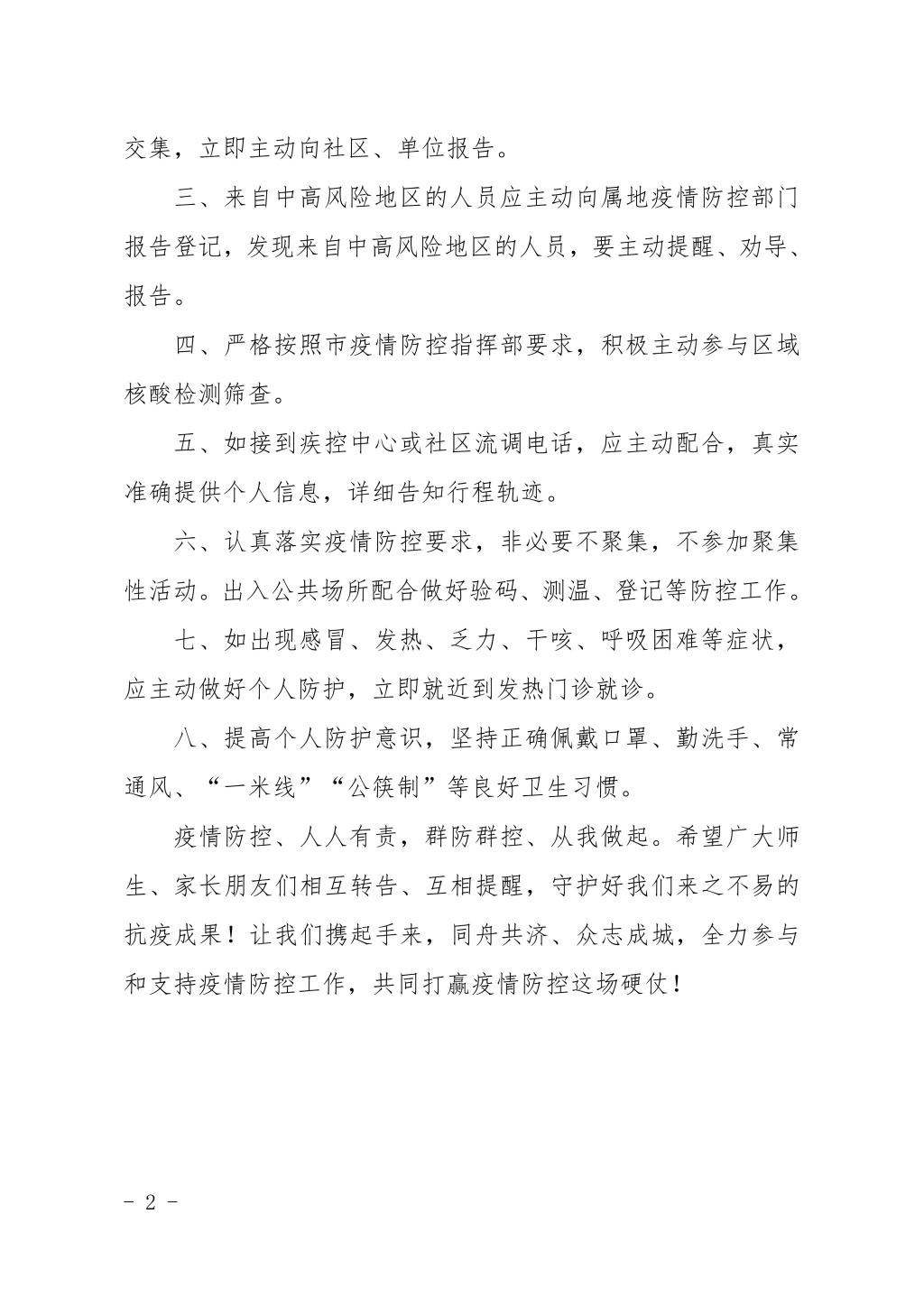 交集，立即主动向社区、单位报告。

三、来自中高风险地区的人员应主动向属地疫情防控部门报告登记，发现来自中高风险地区的人员，要主动提醒、劝导、报告。

四、严格按照市疫情防控指挥部要求，积极主动参与区域核酸检测筛查。

五、如接到疾控中心或社区流调电话，应主动配合，真实准确提供个人信息，详细告知行程轨迹。

六、认真落实疫情防控要求，非必要不聚集，不参加聚集性活动。出入公共场所配合做好验码、测温、登记等防控工作。

七、如出现感冒、发热、乏力、干咳、呼吸困难等症状，应主动做好个人防护，立即就近到发热门诊就诊。

八、提高个人防护意识，坚持正确佩戴口罩、勤洗手、常通风、“一米线”“公筷制”等良好卫生习惯。

疫情防控、人人有责，群防群控、从我做起。希望广大师生、家长朋友们相互转告、互相提醒，守护好我们来之不易的抗疫成果！让我们携起手来，同舟共济、众志成城，全力参与和支持疫情防控工作，共同打赢疫情防控这场硬仗！

- 2 -